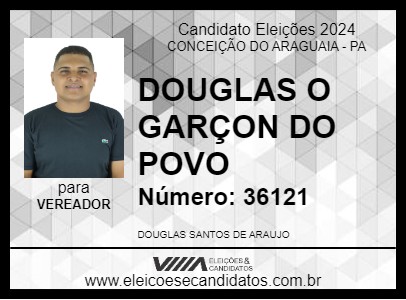 Candidato Eleições 2024
CONCEIÇÃO DO ARAGUAIA - PA

DOUGLAS O GARÇON DO POVO

Número: 36121

para
VEREADOR

DOUGLAS SANTOS DE ARAUJO

ELEIÇÕES & CANDIDATOS

www.eleicoesecandidatos.com.br